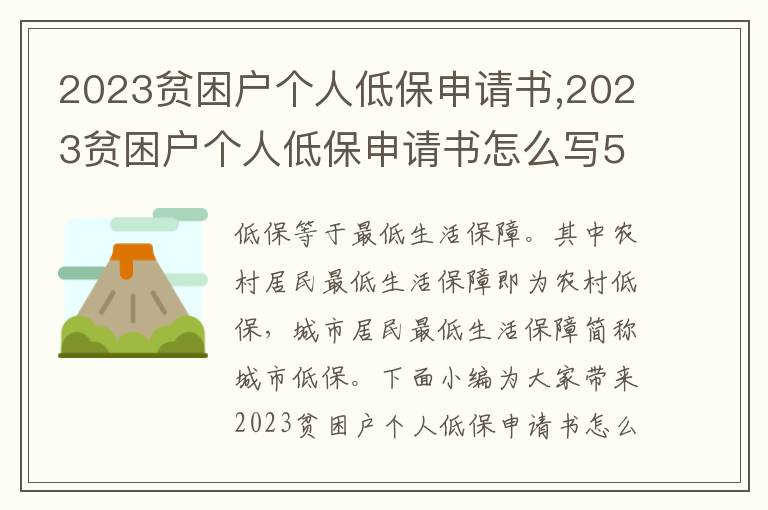 2023贫困户个人低保申请书,2023贫困户个人低保申请书怎么写5

低保等于最低生活保障。其中农村居民最低生活保障即为农村低保，城市居民最低生活保障简称城市低保。下面小编为大家带来2023贫困户个人低保申请书怎么